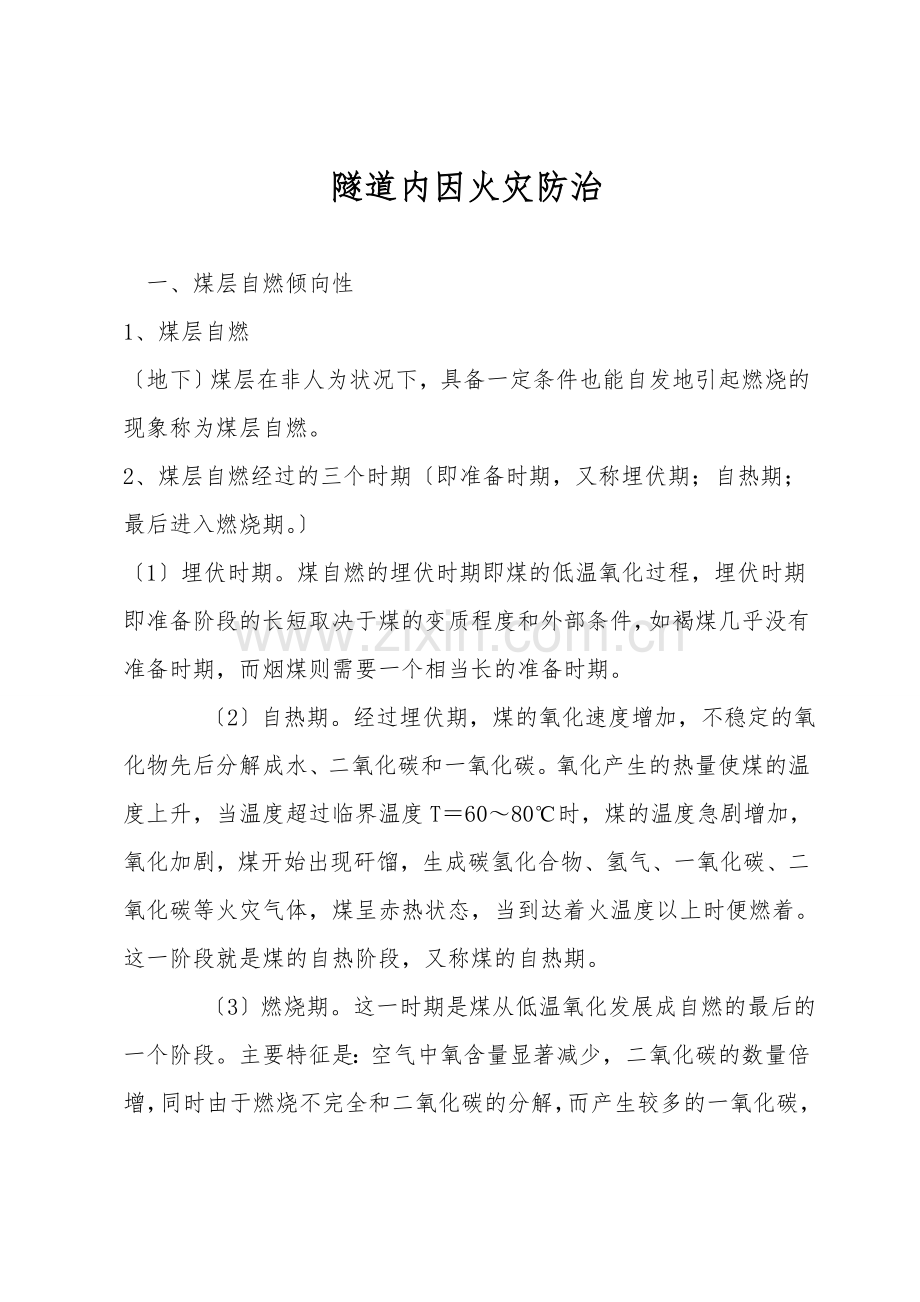 隧道内因火灾防治

一、煤层自燃倾向性

1、煤层自燃

〔地下〕煤层在非人为状况下，具备一定条件也能自发地引起燃烧的现象称为煤层自燃。

2、煤层自燃经过的三个时期〔即准备时期，又称埋伏期；自热期；最后进入燃烧期。〕

〔1〕埋伏时期。煤自燃的埋伏时期即煤的低温氧化过程，埋伏时期即准备阶段的长短取决于煤的变质程度和外部条件，如褐煤几乎没有准备时期，而烟煤则需要一个相当长的准备时期。

〔2〕自热期。经过埋伏期，煤的氧化速度增加，不稳定的氧化物先后分解成水、二氧化碳和一氧化碳。氧化产生的热量使煤的温度上升，当温度超过临界温度T＝60～80℃时，煤的温度急剧增加，氧化加剧，煤开始出现矸馏，生成碳氢化合物、氢气、一氧化碳、二氧化碳等火灾气体，煤呈赤热状态，当到达着火温度以上时便燃着。这一阶段就是煤的自热阶段，又称煤的自热期。

〔3〕燃烧期。这一时期是煤从低温氧化发展成自燃的最后的一个阶段。主要特征是：空气中氧含量显著减少，二氧化碳的数量倍增，同时由于燃烧不完全和二氧化碳的分解，而产生较多的一氧化碳，

www.zixin.com.cn